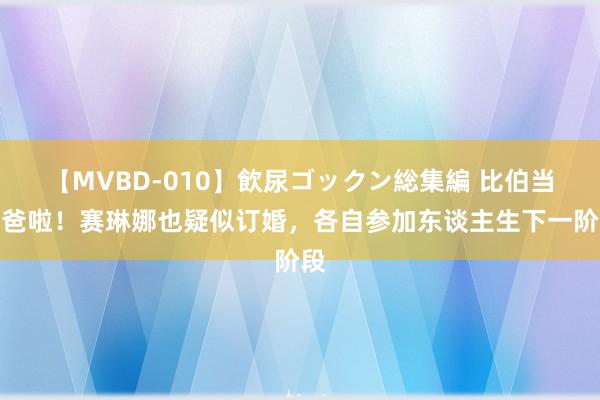 【MVBD-010】飲尿ゴックン総集編 比伯当爸啦！赛琳娜也疑似订婚，各自参加东谈主生下一阶阶段